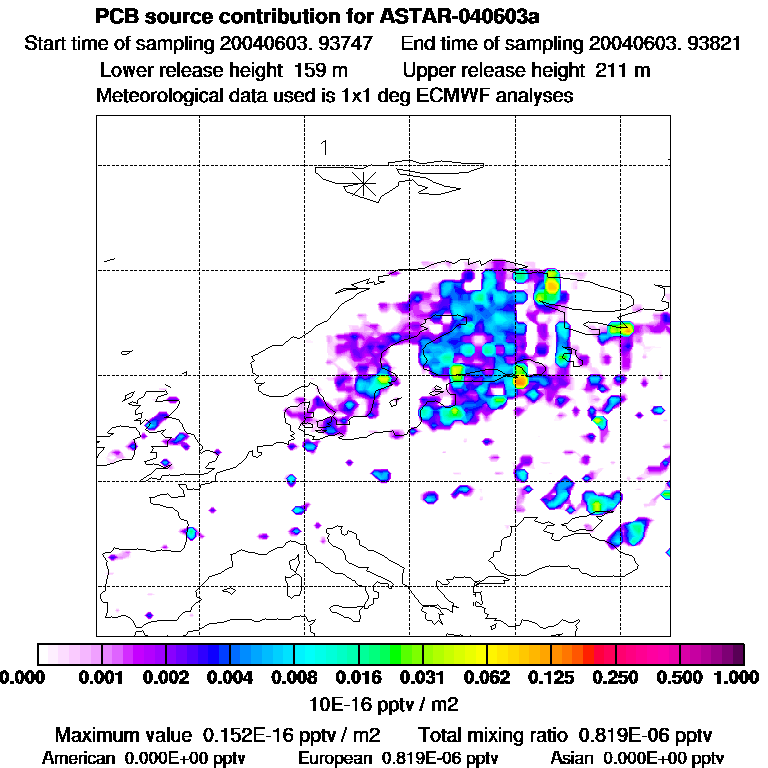 PCB source contribution for ASTAR-040603a
Start time of sampling 20040603. 93747   End time of sampling 20040603. 93821
Lower release height 159 m   Upper release height 211 m
Meteorological data used is 1x1 deg ECMWF analyses

1

0.000 0.001 0.002 0.004 0.008 0.016 0.031 0.062 0.125 0.250 0.500 1.000
10E-16 pptv / m2

Maximum value 0.152E-16 pptv / m2   Total mixing ratio 0.819E-06 pptv
American 0.000E+00 pptv   European 0.819E-06 pptv   Asian 0.000E+00 pptv